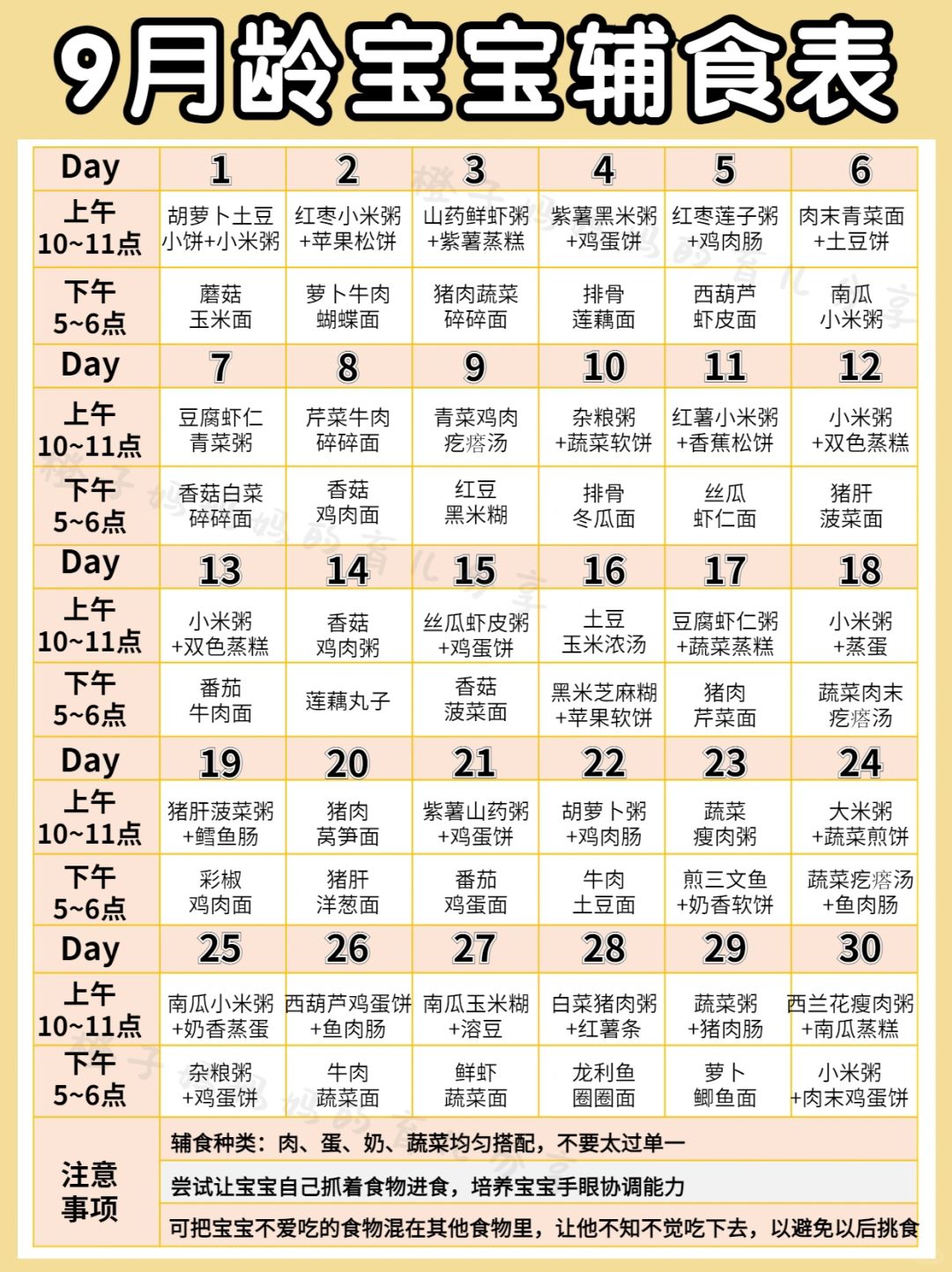 9月龄宝宝辅食表

| Day | 1 | 2 | 3 | 4 | 5 | 6 |
|---|---|---|---|---|---|---|
| 上午 10~11点 | 胡萝卜土豆小饼+小米粥 | 红枣小米粥+苹果松饼 | 山药鲜虾粥+紫薯蒸糕 | 紫薯黑米粥+鸡蛋饼 | 红枣莲子粥+鸡肉肠 | 肉末青菜面+土豆饼 |
| 下午 5~6点 | 蘑菇玉米面 | 萝卜牛肉蝴蝶面 | 猪肉蔬菜碎碎面 | 排骨莲藕面 | 西葫芦虾皮面 | 南瓜小米粥 |
| Day | 7 | 8 | 9 | 10 | 11 | 12 |
| 上午 10~11点 | 豆腐虾仁青菜粥 | 芹菜牛肉碎碎面 | 青菜鸡肉疙瘩汤 | 杂粮粥+蔬菜软饼 | 红薯小米粥+香蕉松饼 | 小米粥+双色蒸糕 |
| 下午 5~6点 | 香菇白菜碎碎面 | 香菇鸡肉面 | 红豆黑米糊 | 排骨冬瓜面 | 丝瓜虾仁面 | 猪肝菠菜面 |
| Day | 13 | 14 | 15 | 16 | 17 | 18 |
| 上午 10~11点 | 小米粥+双色蒸糕 | 香菇鸡肉粥 | 丝瓜虾皮粥+鸡蛋饼 | 土豆玉米浓汤 | 豆腐虾仁粥+蔬菜蒸糕 | 小米粥+蒸蛋 |
| 下午 5~6点 | 番茄牛肉面 | 莲藕丸子 | 香菇菠菜面 | 黑米芝麻糊+苹果软饼 | 猪肉芹菜面 | 蔬菜肉末疙瘩汤 |
| Day | 19 | 20 | 21 | 22 | 23 | 24 |
| 上午 10~11点 | 猪肝菠菜粥+鳕鱼肠 | 猪肉莴笋面 | 紫薯山药粥+鸡蛋饼 | 胡萝卜粥+鸡肉肠 | 蔬菜瘦肉粥 | 大米粥+蔬菜煎饼 |
| 下午 5~6点 | 彩椒鸡肉面 | 猪肝洋葱面 | 番茄鸡蛋面 | 牛肉土豆面 | 煎三文鱼+奶香软饼 | 蔬菜疙瘩汤+鱼肉肠 |
| Day | 25 | 26 | 27 | 28 | 29 | 30 |
| 上午 10~11点 | 南瓜小米粥+奶香蒸蛋 | 西葫芦鸡蛋饼+鱼肉肠 | 南瓜玉米糊+溶豆 | 白菜猪肉粥+红薯条 | 蔬菜粥+猪肉肠 | 西兰花瘦肉粥+南瓜蒸糕 |
| 下午 5~6点 | 杂粮粥+鸡蛋饼 | 牛肉蔬菜面 | 鲜虾蔬菜面 | 龙利鱼圈圈面 | 萝卜鲫鱼面 | 小米粥+肉末鸡蛋饼 |

注意事项
辅食种类：肉、蛋、奶、蔬菜均匀搭配，不要太过单一
尝试让宝宝自己抓着食物进食，培养宝宝手眼协调能力
可把宝宝不爱吃的食物混在其他食物里，让他不知不觉吃下去，以避免以后挑食

橙子妈妈的育儿分享